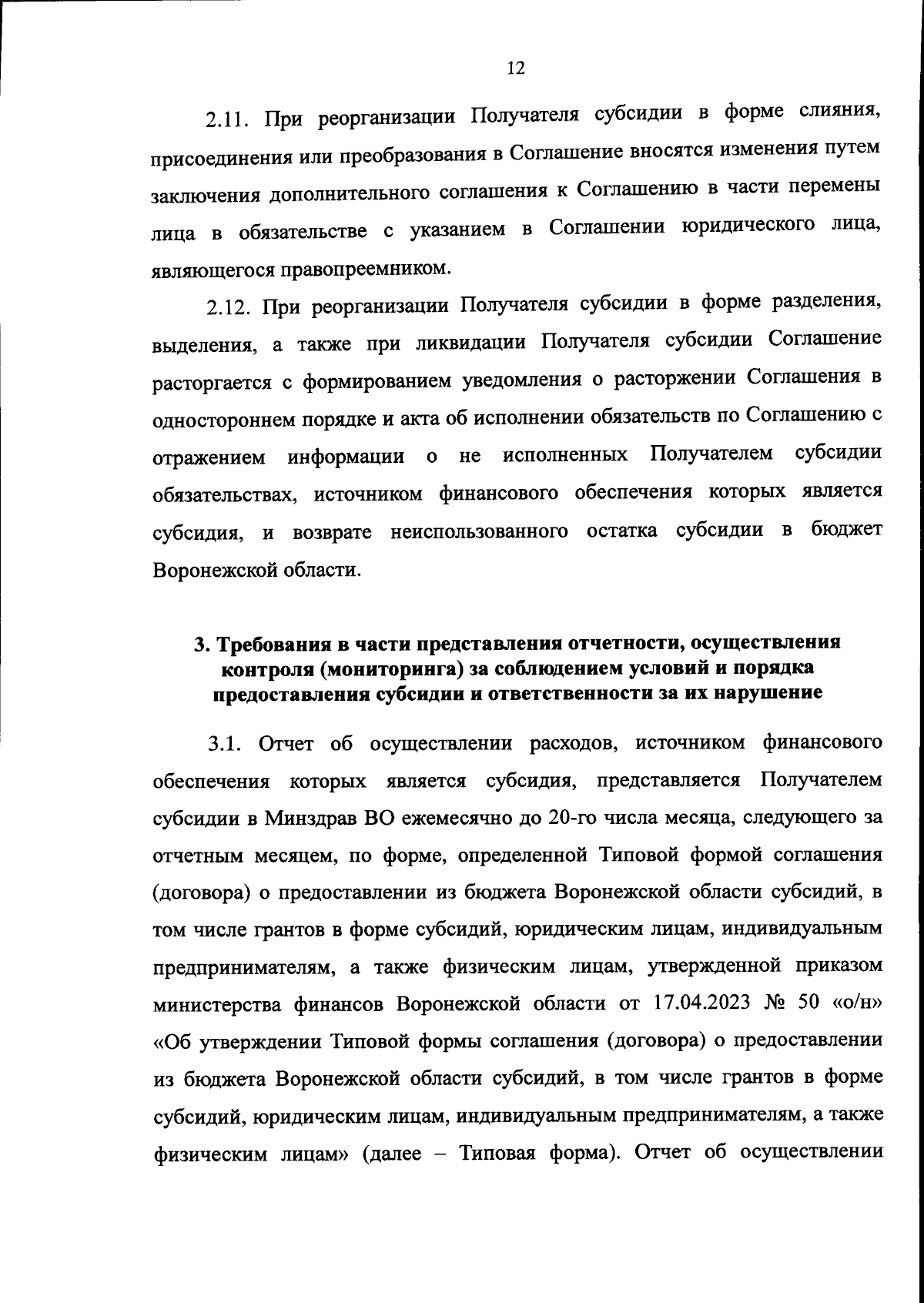 12

2.11. При реорганизации Получателя субсидии в форме слияния, присоединения или преобразования в Соглашение вносятся изменения путем заключения дополнительного соглашения к Соглашению в части перемены лица в обязательстве с указанием в Соглашении юридического лица, являющегося правопреемником.

2.12. При реорганизации Получателя субсидии в форме разделения, выделения, а также при ликвидации Получателя субсидии Соглашение расторгается с формированием уведомления о расторжении Соглашения в одностороннем порядке и акта об исполнении обязательств по Соглашению с отражением информации о не исполненных Получателем субсидии обязательствах, источником финансового обеспечения которых является субсидия, и возврате неиспользованного остатка субсидии в бюджет Воронежской области.

3. Требования в части представления отчетности, осуществления контроля (мониторинга) за соблюдением условий и порядка предоставления субсидии и ответственности за их нарушение

3.1. Отчет об осуществлении расходов, источником финансового обеспечения которых является субсидия, представляется Получателем субсидии в Минздрав ВО ежемесячно до 20-го числа месяца, следующего за отчетным месяцем, по форме, определенной Типовой формой соглашения (договора) о предоставлении из бюджета Воронежской области субсидий, в том числе грантов в форме субсидий, юридическим лицам, индивидуальным предпринимателям, а также физическим лицам, утвержденной приказом министерства финансов Воронежской области от 17.04.2023 № 50 «о/н» «Об утверждении Типовой формы соглашения (договора) о предоставлении из бюджета Воронежской области субсидий, в том числе грантов в форме субсидий, юридическим лицам, индивидуальным предпринимателям, а также физическим лицам» (далее – Типовая форма). Отчет об осуществлении